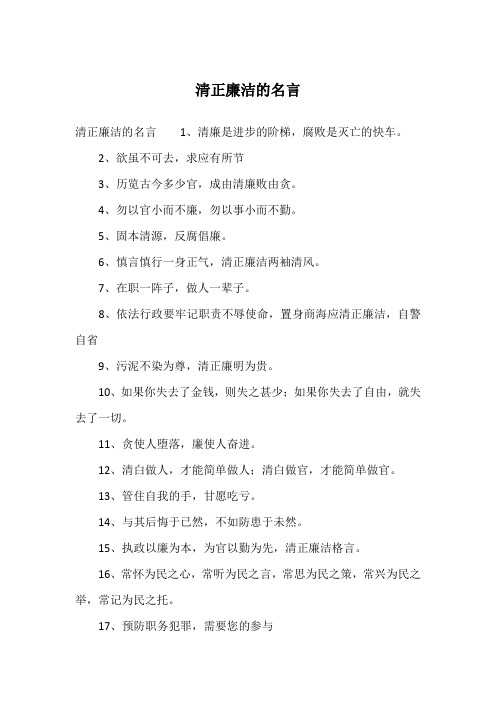 清正廉洁的名言

清正廉洁的名言　　1、清廉是进步的阶梯，腐败是灭亡的快车。

2、欲虽不可去，求应有所节

3、历览古今多少官，成由清廉败由贪。

4、勿以官小而不廉，勿以事小而不勤。

5、固本清源，反腐倡廉。

6、慎言慎行一身正气，清正廉洁两袖清风。

7、在职一阵子，做人一辈子。

8、依法行政要牢记职责不辱使命，置身商海应清正廉洁，自警自省

9、污泥不染为尊，清正廉明为贵。

10、如果你失去了金钱，则失之甚少；如果你失去了自由，就失去了一切。

11、贪使人堕落，廉使人奋进。

12、清白做人，才能简单做人；清白做官，才能简单做官。

13、管住自我的手，甘愿吃亏。

14、与其后悔于已然，不如防患于未然。

15、执政以廉为本，为官以勤为先，清正廉洁格言。

16、常怀为民之心，常听为民之言，常思为民之策，常兴为民之举，常记为民之托。

17、预防职务犯罪，需要您的参与